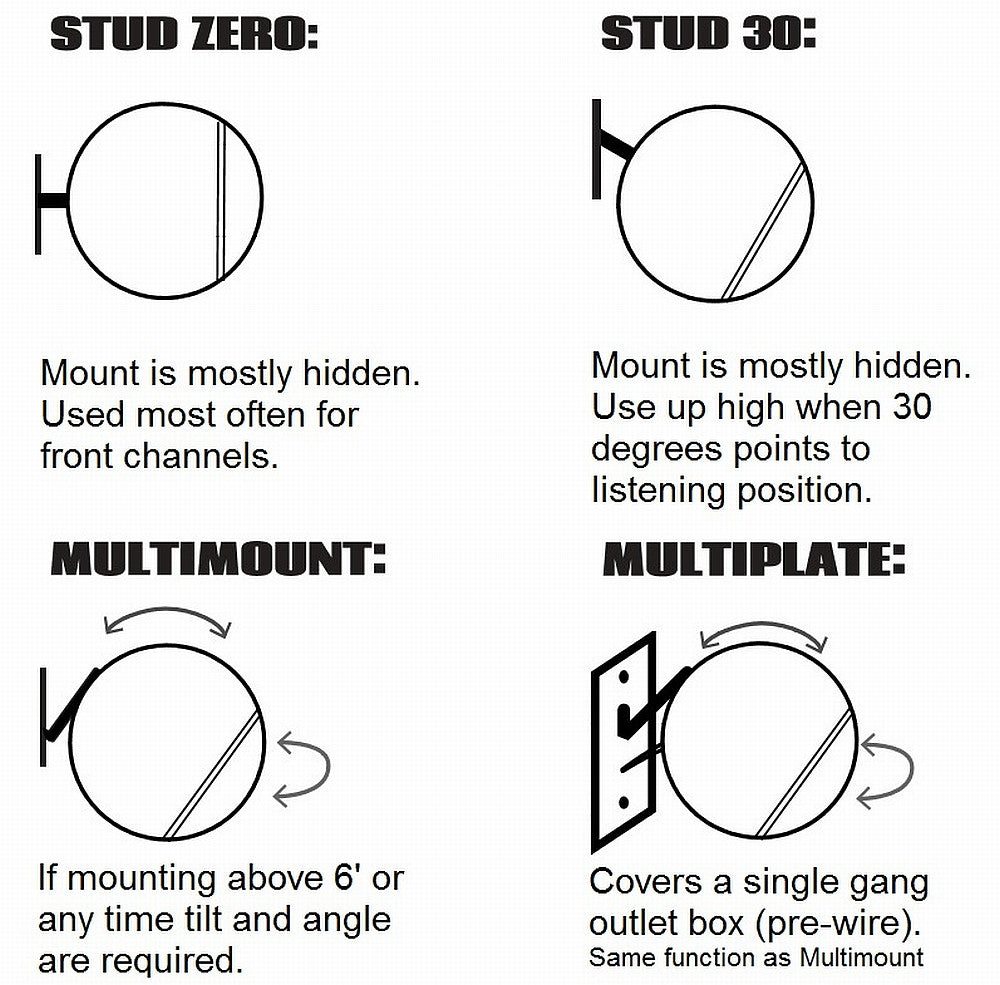 STUD ZERO:

Mount is mostly hidden. Used most often for front channels.

STUD 30:

Mount is mostly hidden. Use up high when 30 degrees points to listening position.

MULTIMOUNT:

If mounting above 6' or any time tilt and angle are required.

MULTIPLATE:

Covers a single gang outlet box (pre-wire).
Same function as Multimount